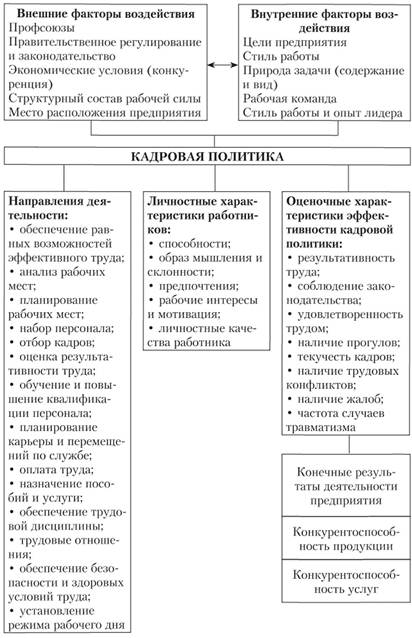 **Внешние факторы воздействия**
Профсоюзы
Правительственное регулирование и законодательство
Экономические условия (конкуренция)
Структурный состав рабочей силы
Место расположения предприятия

**Внутренние факторы воздействия**
Цели предприятия
Стиль работы
Природа задачи (содержание и вид)
Рабочая команда
Стиль работы и опыт лидера

**КАДРОВАЯ ПОЛИТИКА**

**Направления деятельности:**
• обеспечение равных возможностей эффективного труда;
• анализ рабочих мест;
• планирование рабочих мест;
• набор персонала;
• отбор кадров;
• оценка результативности труда;
• обучение и повышение квалификации персонала;
• планирование карьеры и перемещений по службе;
• оплата труда;
• назначение пособий и услуги;
• обеспечение трудовой дисциплины;
• трудовые отношения;
• обеспечение безопасности и здоровых условий труда;
• установление режима рабочего дня

**Личностные характеристики работников:**
• способности;
• образ мышления и склонности;
• предпочтения;
• рабочие интересы и мотивация;
• личностные качества работника

**Оценочные характеристики эффективности кадровой политики:**
• результативность труда;
• соблюдение законодательства;
• удовлетворенность трудом;
• наличие прогулов;
• текучесть кадров;
• наличие трудовых конфликтов;
• наличие жалоб;
• частота случаев травматизма

Конечные результаты деятельности предприятия

Конкурентоспособность продукции

Конкурентоспособность услуг